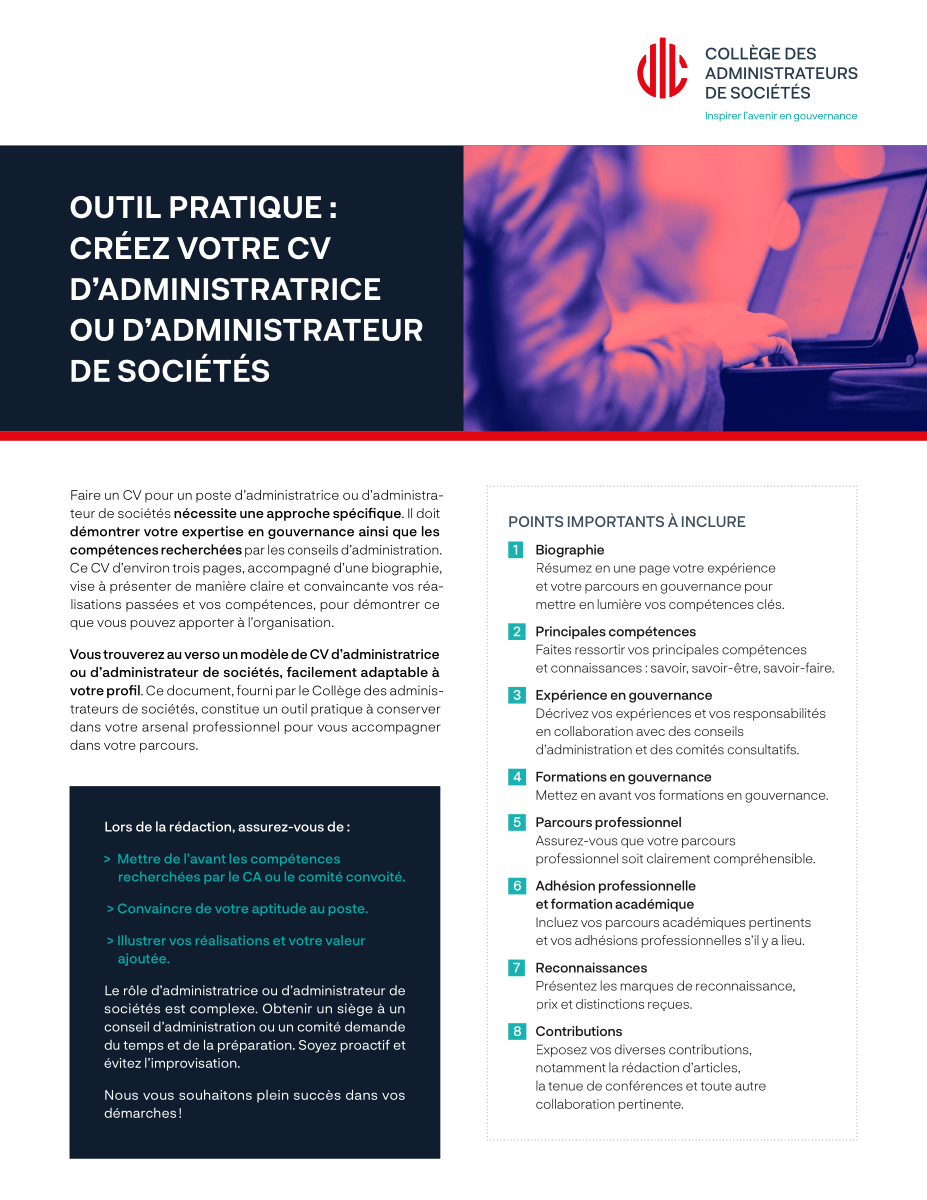 COLLÈGE DES ADMINISTRATEURS DE SOCIÉTÉS
Inspirer l'avenir en gouvernance

OUTIL PRATIQUE : CRÉEZ VOTRE CV D'ADMINISTRATRICE OU D'ADMINISTRATEUR DE SOCIÉTÉS

Faire un CV pour un poste d'administratrice ou d'administrateur de sociétés nécessite une approche spécifique. Il doit démontrer votre expertise en gouvernance ainsi que les compétences recherchées par les conseils d'administration. Ce CV d'environ trois pages, accompagné d'une biographie, vise à présenter de manière claire et convaincante vos réalisations passées et vos compétences, pour démontrer ce que vous pouvez apporter à l'organisation.

Vous trouverez au verso un modèle de CV d'administratrice ou d'administrateur de sociétés, facilement adaptable à votre profil. Ce document, fourni par le Collège des administrateurs de sociétés, constitue un outil pratique à conserver dans votre arsenal professionnel pour vous accompagner dans votre parcours.

Lors de la rédaction, assurez-vous de :

> Mettre de l'avant les compétences recherchées par le CA ou le comité convoité.

> Convaincre de votre aptitude au poste.

> Illustrer vos réalisations et votre valeur ajoutée.

Le rôle d'administratrice ou d'administrateur de sociétés est complexe. Obtenir un siège à un conseil d'administration ou un comité demande du temps et de la préparation. Soyez proactif et évitez l'improvisation.

Nous vous souhaitons plein succès dans vos démarches !

POINTS IMPORTANTS À INCLURE

1 Biographie
Résumez en une page votre expérience et votre parcours en gouvernance pour mettre en lumière vos compétences clés.

2 Principales compétences
Faites ressortir vos principales compétences et connaissances : savoir, savoir-être, savoir-faire.

3 Expérience en gouvernance
Décrivez vos expériences et vos responsabilités en collaboration avec des conseils d'administration et des comités consultatifs.

4 Formations en gouvernance
Mettez en avant vos formations en gouvernance.

5 Parcours professionnel
Assurez-vous que votre parcours professionnel soit clairement compréhensible.

6 Adhésion professionnelle et formation académique
Incluez vos parcours académiques pertinents et vos adhésions professionnelles s'il y a lieu.

7 Reconnaissances
Présentez les marques de reconnaissance, prix et distinctions reçues.

8 Contributions
Exposez vos diverses contributions, notamment la rédaction d'articles, la tenue de conférences et toute autre collaboration pertinente.